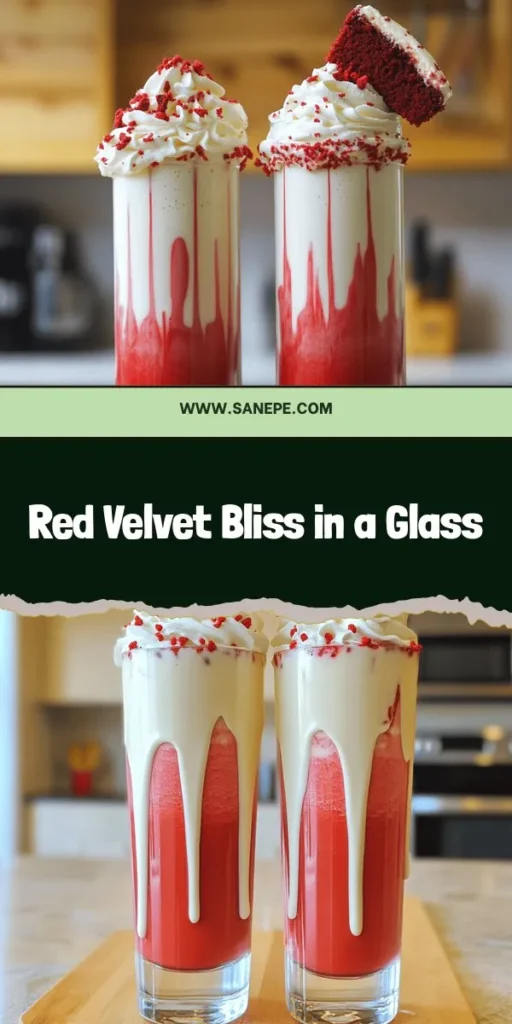 WWW.SANEPE.COM

Red Velvet Bliss in a Glass